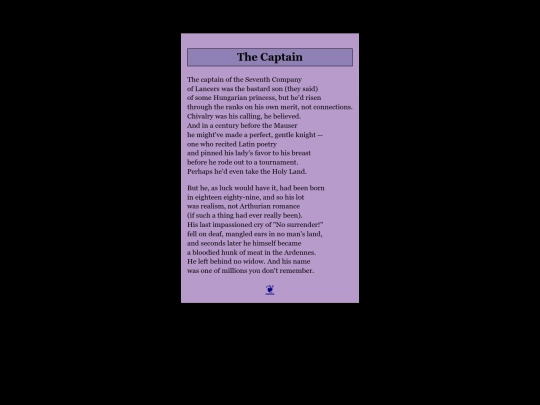 The Captain

The captain of the Seventh Company
of Lancers was the bastard son (they said)
of some Hungarian princess, but he'd risen
through the ranks on his own merit, not connections.
Chivalry was his calling, he believed.
And in a century before the Mauser
he might've made a perfect, gentle knight --
one who recited Latin poetry
and pinned his lady's favor to his breast
before he rode out to a tournament.
Perhaps he'd even take the Holy Land.

But he, as luck would have it, had been born
in eighteen eighty-nine, and so his lot
was realism, not Arthurian romance
(if such a thing had ever really been).
His last impassioned cry of "No surrender!"
fell on deaf, mangled ears in no man's land,
and seconds later he himself became
a bloodied hunk of meat in the Ardennes.
He left behind no widow. And his name
was one of millions you don't remember.